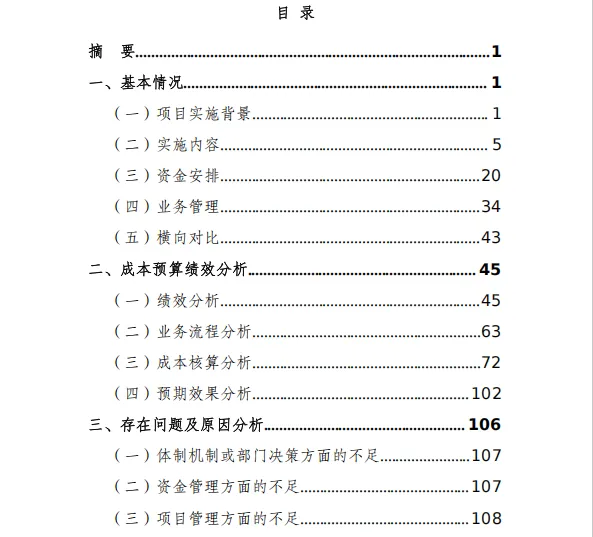 目 录

摘 要..........1

一、基本情况..........1

（一）项目实施背景..........1

（二）实施内容..........5

（三）资金安排..........20

（四）业务管理..........34

（五）横向对比..........43

二、成本预算绩效分析..........45

（一）绩效分析..........45

（二）业务流程分析..........63

（三）成本核算分析..........72

（四）预期效果分析..........102

三、存在问题及原因分析..........106

（一）体制机制或部门决策方面的不足..........107

（二）资金管理方面的不足..........107

（三）项目管理方面的不足..........108